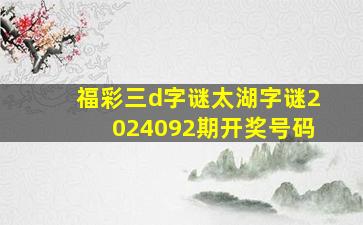 福彩三d字谜太湖字谜2024092期开奖号码